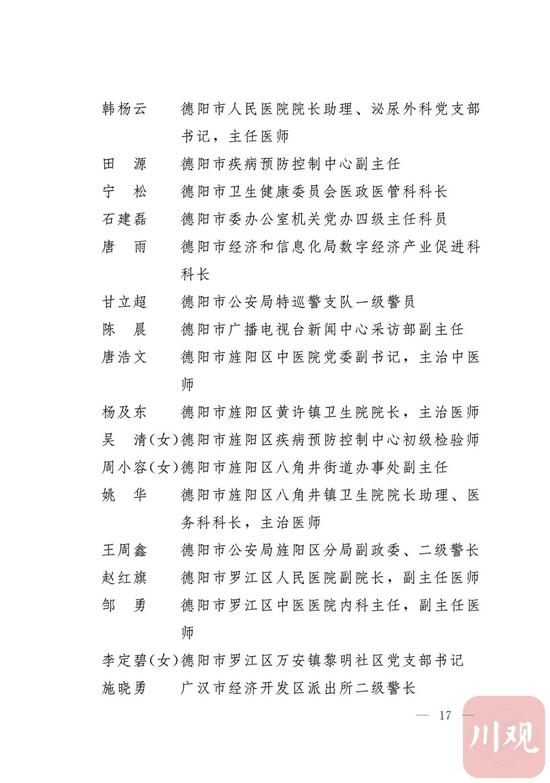 韩杨云　德阳市人民医院院长助理、泌尿外科党支部书记，主任医师

田　源　德阳市疾病预防控制中心副主任

宁　松　德阳市卫生健康委员会医政医管科科长

石建磊　德阳市委办公室机关党办四级主任科员

唐　雨　德阳市经济和信息化局数字经济产业促进科科长

甘立超　德阳市公安局特巡警支队一级警员

陈　晨　德阳市广播电视台新闻中心采访部副主任

唐浩文　德阳市旌阳区中医院党委副书记，主治中医师

杨及东　德阳市旌阳区黄许镇卫生院院长，主治医师

吴　清（女）德阳市旌阳区疾病预防控制中心初级检验师

周小容（女）德阳市旌阳区八角井街道办事处副主任

姚　华　德阳市旌阳区八角井镇卫生院院长助理、医务科科长，主治医师

王周鑫　德阳市公安局旌阳区分局副政委、二级警长

赵红旗　德阳市罗江区人民医院副院长，副主任医师

邹　勇　德阳市罗江区中医医院内科主任，副主任医师

李定碧（女）德阳市罗江区万安镇黎明社区党支部书记

施晓勇　广汉市经济开发区派出所二级警长

— 17 —

川观